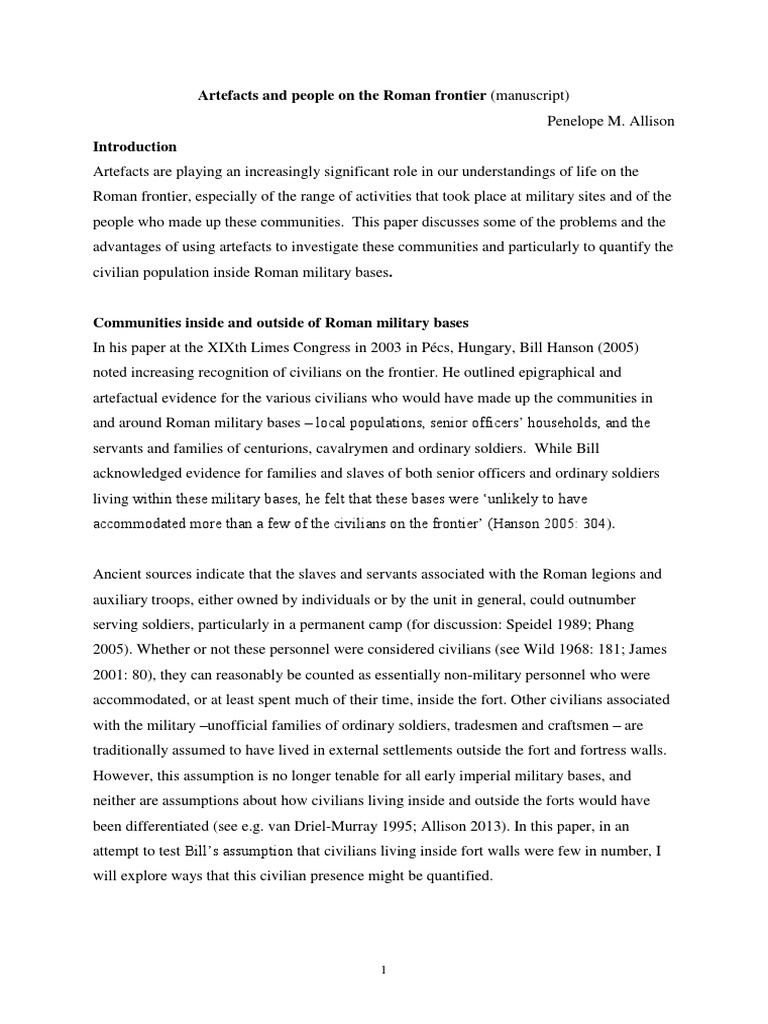 Artefacts and people on the Roman frontier (manuscript)

Penelope M. Allison

Introduction

Artefacts are playing an increasingly significant role in our understandings of life on the Roman frontier, especially of the range of activities that took place at military sites and of the people who made up these communities. This paper discusses some of the problems and the advantages of using artefacts to investigate these communities and particularly to quantify the civilian population inside Roman military bases.

Communities inside and outside of Roman military bases

In his paper at the XIXth Limes Congress in 2003 in Pécs, Hungary, Bill Hanson (2005) noted increasing recognition of civilians on the frontier. He outlined epigraphical and artefactual evidence for the various civilians who would have made up the communities in and around Roman military bases – local populations, senior officers' households, and the servants and families of centurions, cavalrymen and ordinary soldiers. While Bill acknowledged evidence for families and slaves of both senior officers and ordinary soldiers living within these military bases, he felt that these bases were 'unlikely to have accommodated more than a few of the civilians on the frontier' (Hanson 2005: 304).

Ancient sources indicate that the slaves and servants associated with the Roman legions and auxiliary troops, either owned by individuals or by the unit in general, could outnumber serving soldiers, particularly in a permanent camp (for discussion: Speidel 1989; Phang 2005). Whether or not these personnel were considered civilians (see Wild 1968: 181; James 2001: 80), they can reasonably be counted as essentially non-military personnel who were accommodated, or at least spent much of their time, inside the fort. Other civilians associated with the military –unofficial families of ordinary soldiers, tradesmen and craftsmen – are traditionally assumed to have lived in external settlements outside the fort and fortress walls. However, this assumption is no longer tenable for all early imperial military bases, and neither are assumptions about how civilians living inside and outside the forts would have been differentiated (see e.g. van Driel-Murray 1995; Allison 2013). In this paper, in an attempt to test Bill's assumption that civilians living inside fort walls were few in number, I will explore ways that this civilian presence might be quantified.

1